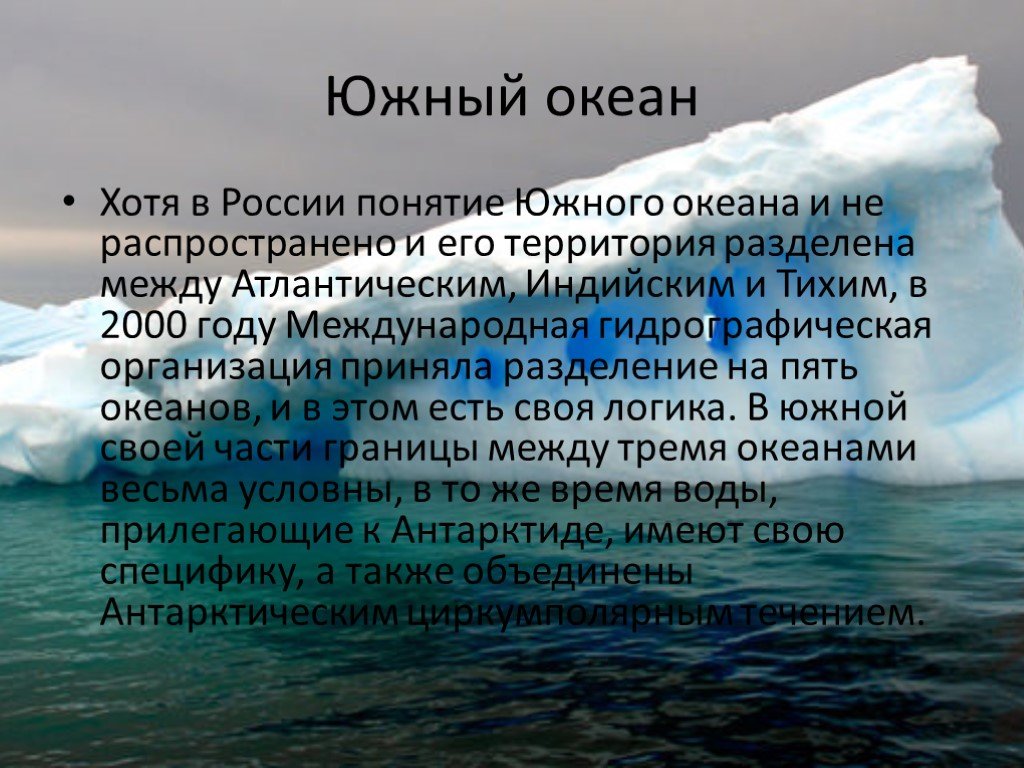 Южный океан

• Хотя в России понятие Южного океана и не распространено и его территория разделена между Атлантическим, Индийским и Тихим, в 2000 году Международная гидрографическая организация приняла разделение на пять океанов, и в этом есть своя логика. В южной своей части границы между тремя океанами весьма условны, в то же время воды, прилегающие к Антарктиде, имеют свою специфику, а также объединены Антарктическим циркумполярным течением.